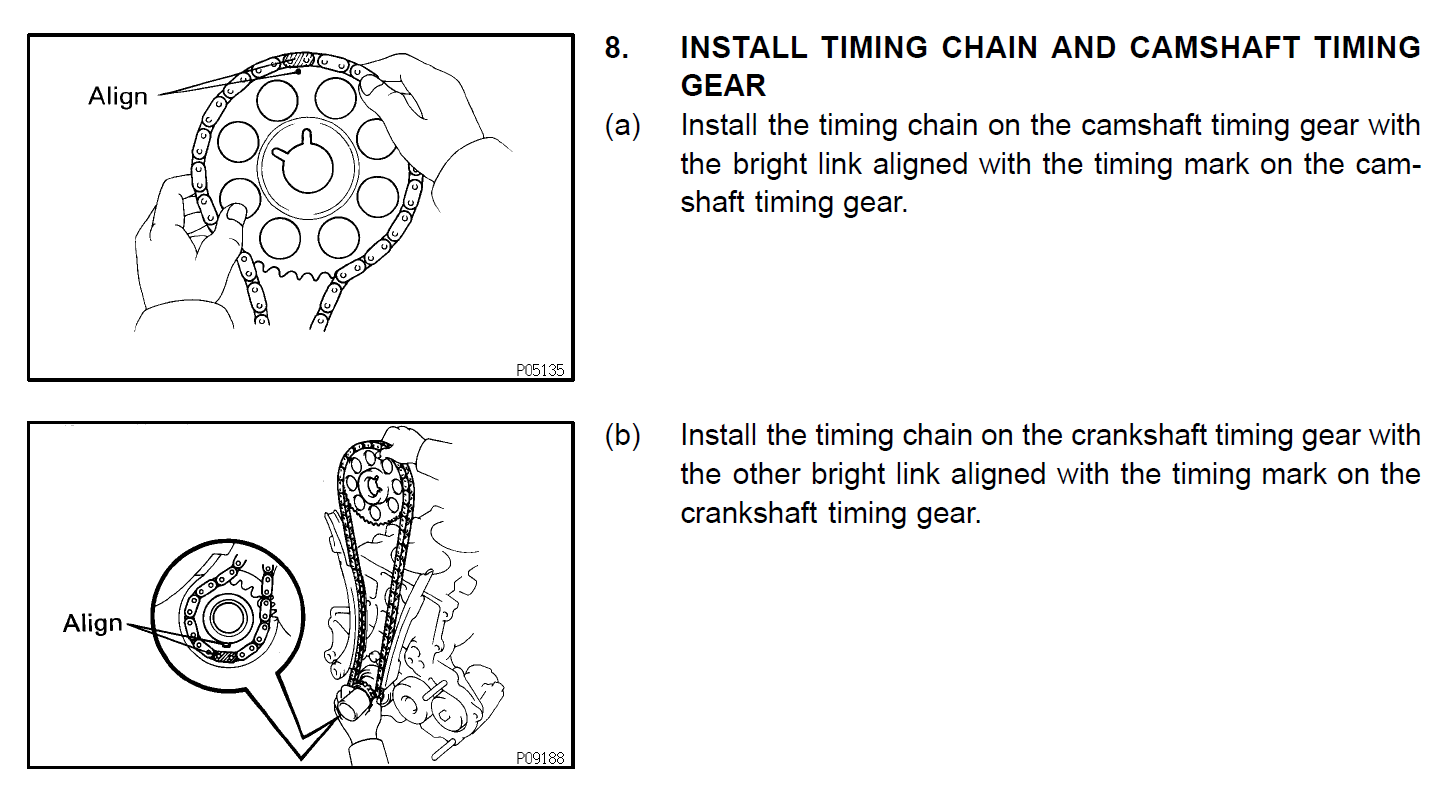 Align

P05135

8. INSTALL TIMING CHAIN AND CAMSHAFT TIMING GEAR

(a) Install the timing chain on the camshaft timing gear with the bright link aligned with the timing mark on the camshaft timing gear.

Align

P09188

(b) Install the timing chain on the crankshaft timing gear with the other bright link aligned with the timing mark on the crankshaft timing gear.